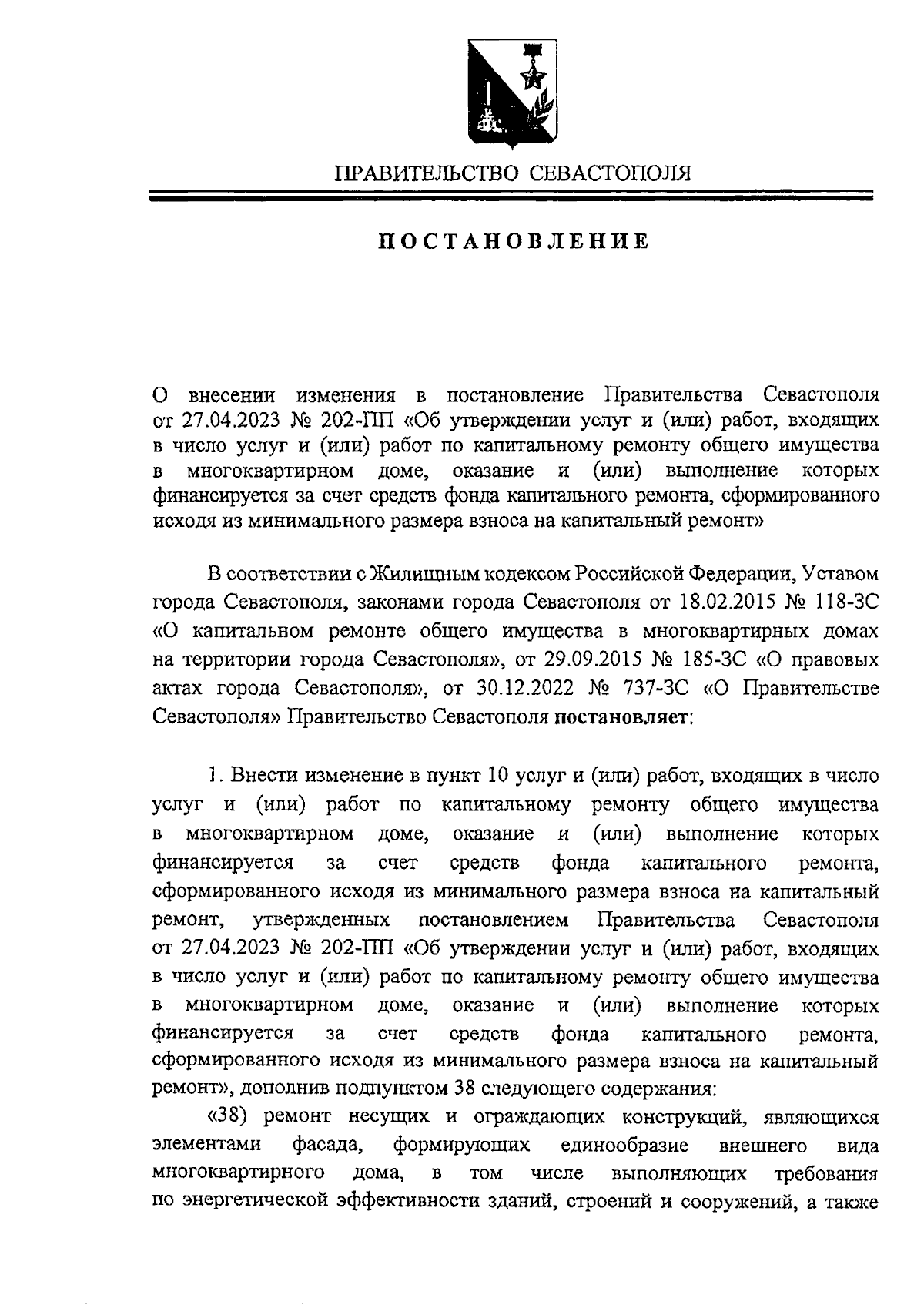 ПРАВИТЕЛЬСТВО СЕВАСТОПОЛЯ

ПОСТАНОВЛЕНИЕ

О внесении изменения в постановление Правительства Севастополя от 27.04.2023 № 202-ПП «Об утверждении услуг и (или) работ, входящих в число услуг и (или) работ по капитальному ремонту общего имущества в многоквартирном доме, оказание и (или) выполнение которых финансируется за счет средств фонда капитального ремонта, сформированного исходя из минимального размера взноса на капитальный ремонт»

В соответствии с Жилищным кодексом Российской Федерации, Уставом города Севастополя, законами города Севастополя от 18.02.2015 № 118-ЗС «О капитальном ремонте общего имущества в многоквартирных домах на территории города Севастополя», от 29.09.2015 № 185-ЗС «О правовых актах города Севастополя», от 30.12.2022 № 737-ЗС «О Правительстве Севастополя» Правительство Севастополя постановляет:

1. Внести изменение в пункт 10 услуг и (или) работ, входящих в число услуг и (или) работ по капитальному ремонту общего имущества в многоквартирном доме, оказание и (или) выполнение которых финансируется за счет средств фонда капитального ремонта, сформированного исходя из минимального размера взноса на капитальный ремонт, утвержденных постановлением Правительства Севастополя от 27.04.2023 № 202-ПП «Об утверждении услуг и (или) работ, входящих в число услуг и (или) работ по капитальному ремонту общего имущества в многоквартирном доме, оказание и (или) выполнение которых финансируется за счет средств фонда капитального ремонта, сформированного исходя из минимального размера взноса на капитальный ремонт», дополнив подпунктом 38 следующего содержания:

«38) ремонт несущих и ограждающих конструкций, являющихся элементами фасада, формирующих единообразие внешнего вида многоквартирного дома, в том числе выполняющих требования по энергетической эффективности зданий, строений и сооружений, а также